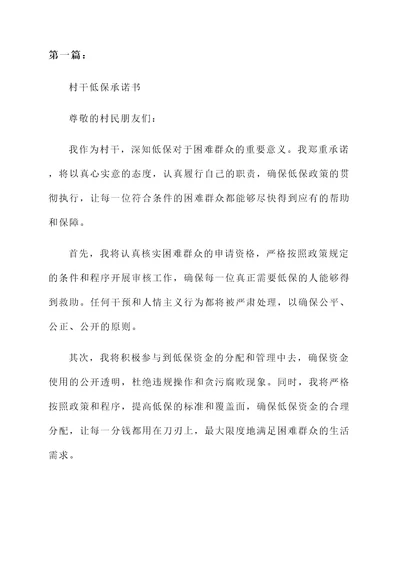 第一篇：

村干低保承诺书

尊敬的村民朋友们：

我作为村干，深知低保对于困难群众的重要意义。我郑重承诺，将以真心实意的态度，认真履行自己的职责，确保低保政策的贯彻执行，让每一位符合条件的困难群众都能够尽快得到应有的帮助和保障。

首先，我将认真核实困难群众的申请资格，严格按照政策规定的条件和程序开展审核工作，确保每一位真正需要低保的人能够得到救助。任何干预和人情主义行为都将被严肃处理，以确保公平、公正、公开的原则。

其次，我将积极参与到低保资金的分配和管理中去，确保资金使用的公开透明，杜绝违规操作和贪污腐败现象。同时，我将严格按照政策和程序，提高低保的标准和覆盖面，确保低保资金的合理分配，让每一分钱都用在刀刃上，最大限度地满足困难群众的生活需求。